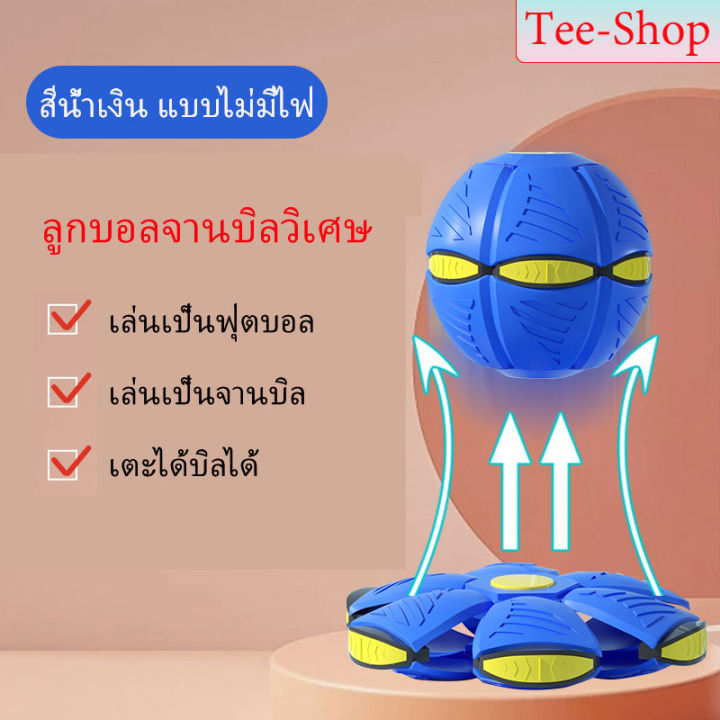 Tee-Shop

สีน้ำเงิน แบบไม่มีไฟ

ลูกบอลจานบิลวิเศษ

เล่นเป็นฟุตบอล

เล่นเป็นจานบิล

เตะได้บิลได้